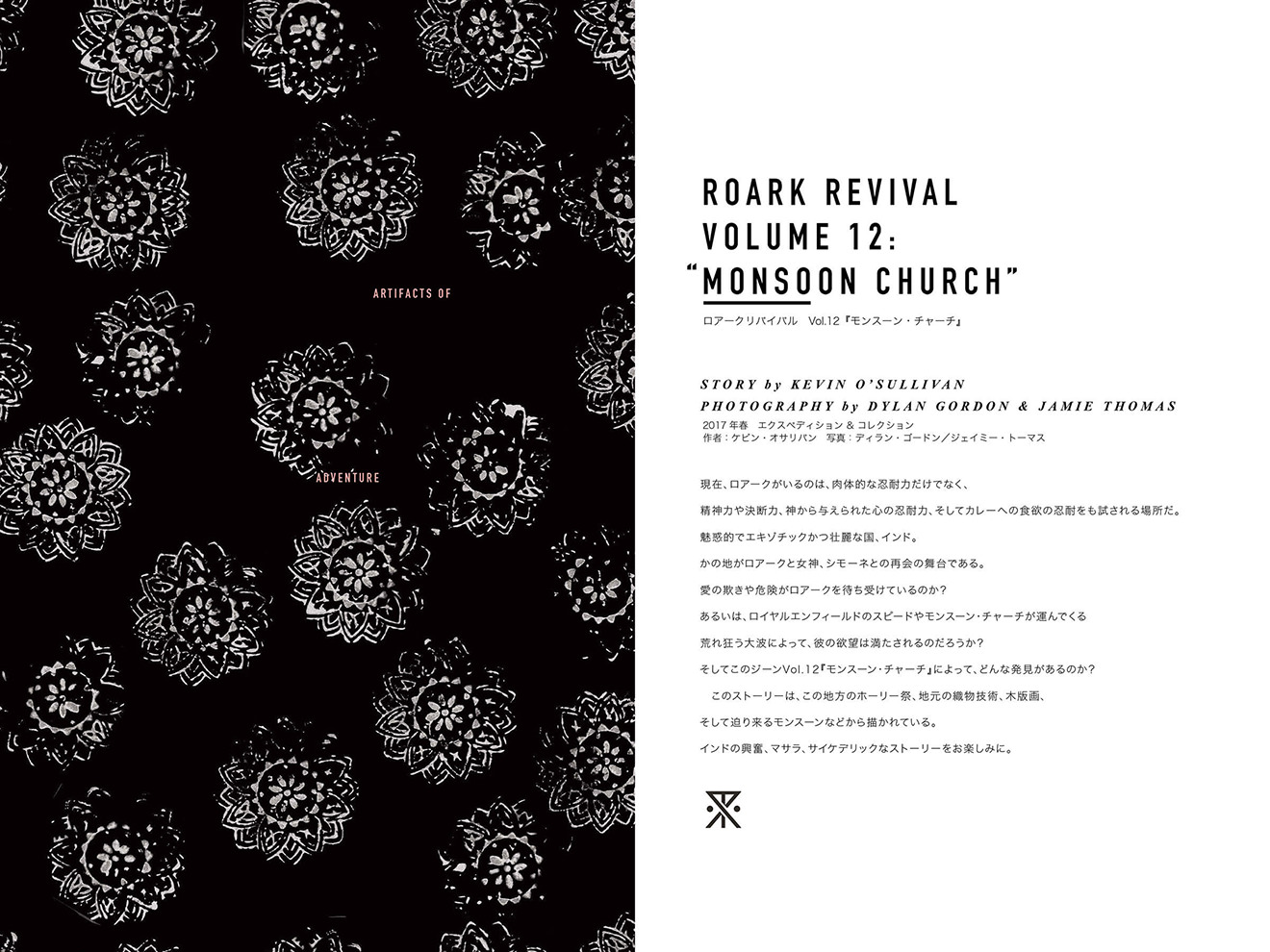 ARTIFACTS OF

ADVENTURE

ROARK REVIVAL VOLUME 12: "MONSOON CHURCH"

ロアークリバイバル Vol.12『モンスーン・チャーチ』

STORY by KEVIN O'SULLIVAN
PHOTOGRAPHY by DYLAN GORDON & JAMIE THOMAS
2017 年春 エクスペディション & コレクション
作者：ケビン・オサリバン 写真：ディラン・ゴードン／ジェイミー・トーマス

現在、ロアークがいるのは、肉体的な忍耐力だけでなく、

精神力や決断力、神から与えられた心の忍耐力、そしてカレーへの食欲の忍耐をも試される場所だ。

魅惑的でエキゾチックかつ壮麗な国、インド。

かの地がロアークと女神、シモーネとの再会の舞台である。

愛の欺きや危険がロアークを待ち受けているのか？

あるいは、ロイヤルエンフィールドのスピードやモンスーン・チャーチが運んでくる

荒れ狂う大波によって、彼の欲望は満たされるのだろうか？

そしてこのジーンVol.12『モンスーン・チャーチ』によって、どんな発見があるのか？

このストーリーは、この地方のホーリー祭、地元の織物技術、木版画、

そして迫り来るモンスーンなどから描かれている。

インドの興奮、マサラ、サイケデリックなストーリーをお楽しみに。